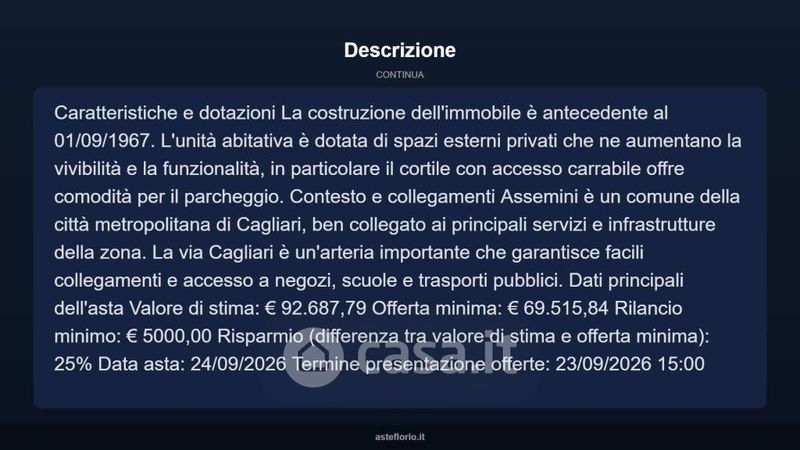 Descrizione

CONTINUA

Caratteristiche e dotazioni La costruzione dell'immobile è antecedente al 01/09/1967. L'unità abitativa è dotata di spazi esterni privati che ne aumentano la vivibilità e la funzionalità, in particolare il cortile con accesso carrabile offre comodità per il parcheggio. Contesto e collegamenti Assemini è un comune della città metropolitana di Cagliari, ben collegato ai principali servizi e infrastrutture della zona. La via Cagliari è un'arteria importante che garantisce facili collegamenti e accesso a negozi, scuole e trasporti pubblici. Dati principali dell'asta Valore di stima: € 92.687,79 Offerta minima: € 69.515,84 Rilancio minimo: € 5000,00 Risparmio (differenza tra valore di stima e offerta minima): 25% Data asta: 24/09/2026 Termine presentazione offerte: 23/09/2026 15:00

casa.it

asteflorio.it